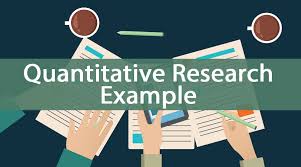 Quantitative Research Example